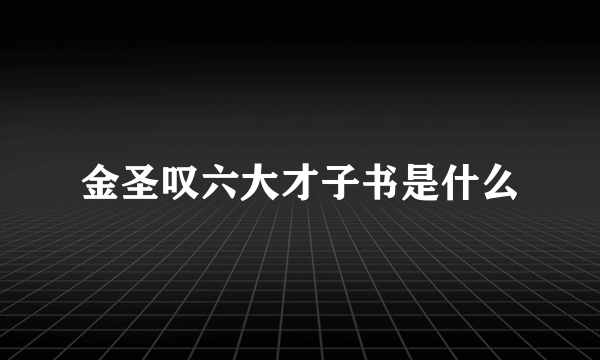 金圣叹六大才子书是什么